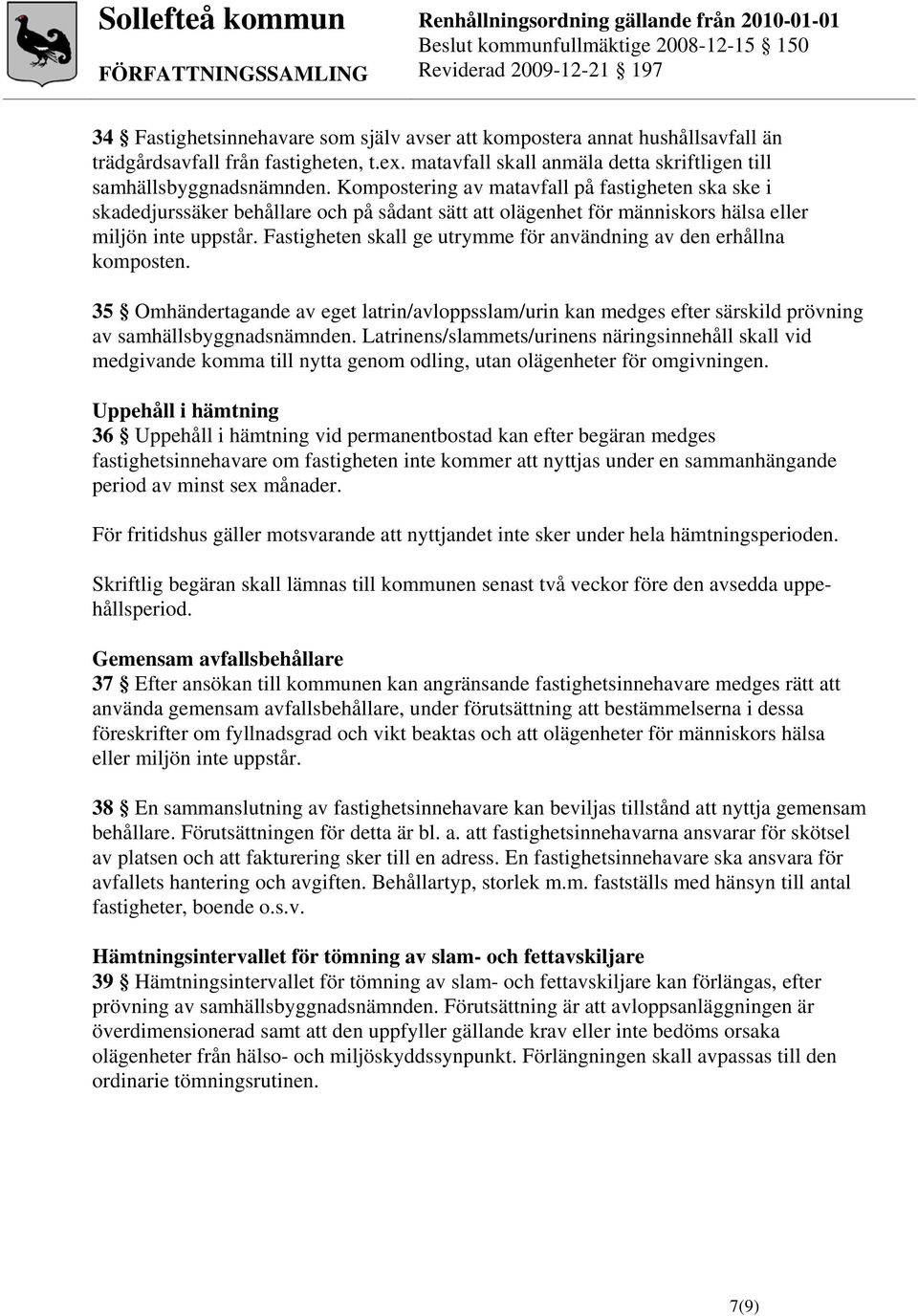 Sollefteå kommun
FÖRFATTNINGSSAMLING

Renhållningsordning gällande från 2010-01-01
Beslut kommunfullmäktige 2008-12-15 § 150
Reviderad 2009-12-21 § 197

34 § Fastighetsinnehavare som själv avser att kompostera annat hushållsavfall än trädgårdsavfall från fastigheten, t.ex. matavfall skall anmäla detta skriftligen till samhällsbyggnadsnämnden. Kompostering av matavfall på fastigheten ska ske i skadedjurssäker behållare och på sådant sätt att olägenhet för människors hälsa eller miljön inte uppstår. Fastigheten skall ge utrymme för användning av den erhållna komposten.

35 § Omhändertagande av eget latrin/avloppsslam/urin kan medges efter särskild prövning av samhällsbyggnadsnämnden. Latrinens/slammets/urinens näringsinnehåll skall vid medgivande komma till nytta genom odling, utan olägenheter för omgivningen.

Uppehåll i hämtning
36 § Uppehåll i hämtning vid permanentbostad kan efter begäran medges fastighetsinnehavare om fastigheten inte kommer att nyttjas under en sammanhängande period av minst sex månader.

För fritidshus gäller motsvarande att nyttjandet inte sker under hela hämtningsperioden.

Skriftlig begäran skall lämnas till kommunen senast två veckor före den avsedda uppehållsperiod.

Gemensam avfallsbehållare
37 § Efter ansökan till kommunen kan angränsande fastighetsinnehavare medges rätt att använda gemensam avfallsbehållare, under förutsättning att bestämmelserna i dessa föreskrifter om fyllnadsgrad och vikt beaktas och att olägenheter för människors hälsa eller miljön inte uppstår.

38 § En sammanslutning av fastighetsinnehavare kan beviljas tillstånd att nyttja gemensam behållare. Förutsättningen för detta är bl. a. att fastighetsinnehavarna ansvarar för skötsel av platsen och att fakturering sker till en adress. En fastighetsinnehavare ska ansvara för avfallets hantering och avgiften. Behållartyp, storlek m.m. fastställs med hänsyn till antal fastigheter, boende o.s.v.

Hämtningsintervallet för tömning av slam- och fettavskiljare
39 § Hämtningsintervallet för tömning av slam- och fettavskiljare kan förlängas, efter prövning av samhällsbyggnadsnämnden. Förutsättning är att avloppsanläggningen är överdimensionerad samt att den uppfyller gällande krav eller inte bedöms orsaka olägenheter från hälso- och miljöskyddssynpunkt. Förlängningen skall avpassas till den ordinarie tömningsrutinen.

7(9)